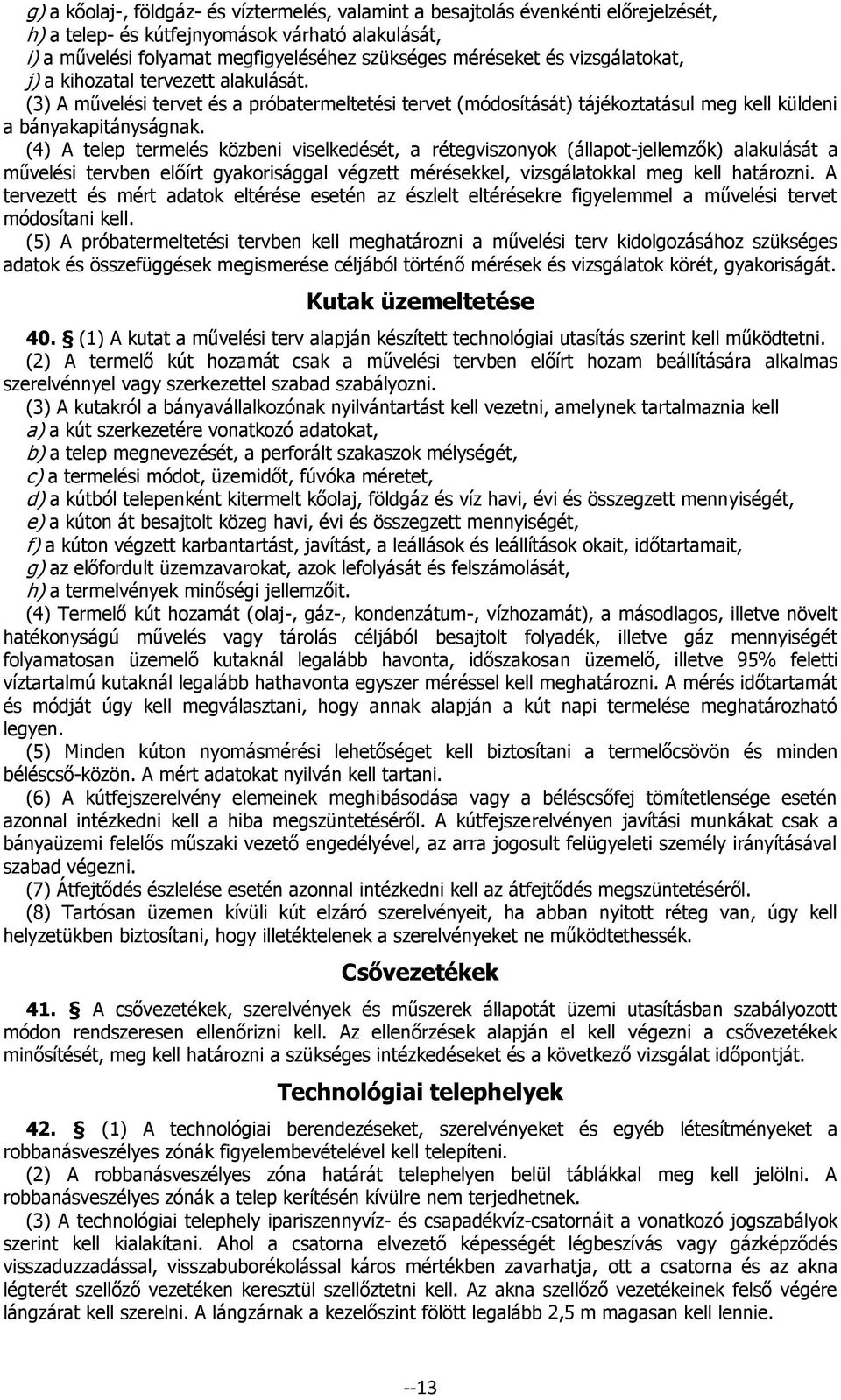 g) a kőolaj-, földgáz- és víztermelés, valamint a besajtolás évenkénti előrejelzését,
h) a telep- és kútfejnyomások várható alakulását,
i) a művelési folyamat megfigyeléséhez szükséges méréseket és vizsgálatokat,
j) a kihozatal tervezett alakulását.
(3) A művelési tervet és a próbatermeltetési tervet (módosítását) tájékoztatásul meg kell küldeni a bányakapitányságnak.
(4) A telep termelés közbeni viselkedését, a rétegviszonyok (állapot-jellemzők) alakulását a művelési tervben előírt gyakorisággal végzett mérésekkel, vizsgálatokkal meg kell határozni. A tervezett és mért adatok eltérése esetén az észlelt eltérésekre figyelemmel a művelési tervet módosítani kell.
(5) A próbatermeltetési tervben kell meghatározni a művelési terv kidolgozásához szükséges adatok és összefüggések megismerése céljából történő mérések és vizsgálatok körét, gyakoriságát.

Kutak üzemeltetése

40. § (1) A kutat a művelési terv alapján készített technológiai utasítás szerint kell működtetni.
(2) A termelő kút hozamát csak a művelési tervben előírt hozam beállítására alkalmas szerelvénnyel vagy szerkezettel szabad szabályozni.
(3) A kutakról a bányavállalkozónak nyilvántartást kell vezetni, amelynek tartalmaznia kell
a) a kút szerkezetére vonatkozó adatokat,
b) a telep megnevezését, a perforált szakaszok mélységét,
c) a termelési módot, üzemidőt, fúvóka méretet,
d) a kútból telepenként kitermelt kőolaj, földgáz és víz havi, évi és összegzett mennyiségét,
e) a kúton át besajtolt közeg havi, évi és összegzett mennyiségét,
f) a kúton végzett karbantartást, javítást, a leállások és leállítások okait, időtartamait,
g) az előfordult üzemzavarokat, azok lefolyását és felszámolását,
h) a termelvények minőségi jellemzőit.
(4) Termelő kút hozamát (olaj-, gáz-, kondenzátum-, vízhozamát), a másodlagos, illetve növelt hatékonyságú művelés vagy tárolás céljából besajtolt folyadék, illetve gáz mennyiségét folyamatosan üzemelő kutaknál legalább havonta, időszakosan üzemelő, illetve 95% feletti víztartalmú kutaknál legalább hathavonta egyszer méréssel kell meghatározni. A mérés időtartamát és módját úgy kell megválasztani, hogy annak alapján a kút napi termelése meghatározható legyen.
(5) Minden kúton nyomásmérési lehetőséget kell biztosítani a termelőcsövön és minden béléscső-közön. A mért adatokat nyilván kell tartani.
(6) A kútfejszerelvény elemeinek meghibásodása vagy a béléscsőfej tömítetlensége esetén azonnal intézkedni kell a hiba megszüntetéséről. A kútfejszerelvényen javítási munkákat csak a bányaüzemi felelős műszaki vezető engedélyével, az arra jogosult felügyeleti személy irányításával szabad végezni.
(7) Átfejtődés észlelése esetén azonnal intézkedni kell az átfejtődés megszüntetéséről.
(8) Tartósan üzemen kívüli kút elzáró szerelvényeit, ha abban nyitott réteg van, úgy kell helyzetükben biztosítani, hogy illetéktelenek a szerelvényeket ne működtethessék.

Csővezetékek

41. § A csővezetékek, szerelvények és műszerek állapotát üzemi utasításban szabályozott módon rendszeresen ellenőrizni kell. Az ellenőrzések alapján el kell végezni a csővezetékek minősítését, meg kell határozni a szükséges intézkedéseket és a következő vizsgálat időpontját.

Technológiai telephelyek

42. § (1) A technológiai berendezéseket, szerelvényeket és egyéb létesítményeket a robbanásveszélyes zónák figyelembevételével kell telepíteni.
(2) A robbanásveszélyes zóna határát telephelyen belül táblákkal meg kell jelölni. A robbanásveszélyes zónák a telep kerítésén kívülre nem terjedhetnek.
(3) A technológiai telephely ipariszennyvíz- és csapadékvíz-csatornáit a vonatkozó jogszabályok szerint kell kialakítani. Ahol a csatorna elvezető képességét légbeszívás vagy gázképződés visszaduzzadással, visszabuborékolással káros mértékben zavarhatja, ott a csatorna és az akna légterét szellőző vezetéken keresztül szellőztetni kell. Az akna szellőző vezetékeinek felső végére lángzárat kell szerelni. A lángzárnak a kezelőszint fölött legalább 2,5 m magasan kell lennie.

--13